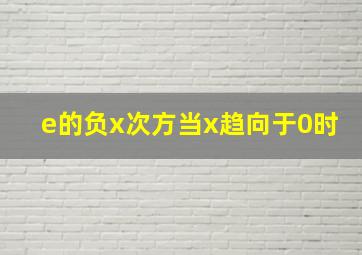 e的负x次方当x趋向于0时